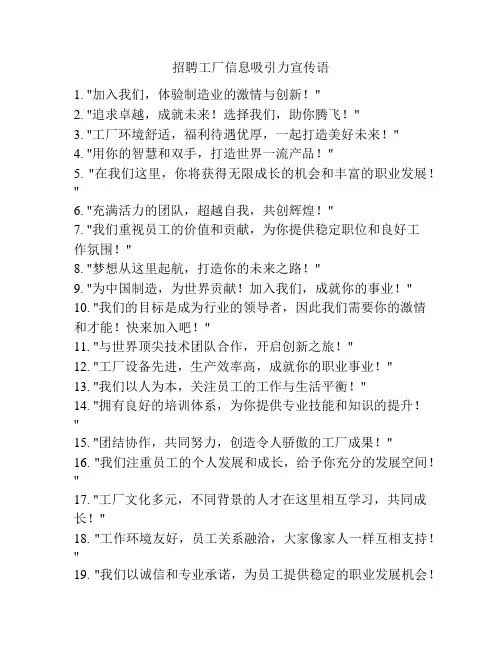 招聘工厂信息吸引力宣传语

1. "加入我们，体验制造业的激情与创新！"
2. "追求卓越，成就未来！选择我们，助你腾飞！"
3. "工厂环境舒适，福利待遇优厚，一起打造美好未来！"
4. "用你的智慧和双手，打造世界一流产品！"
5. "在我们这里，你将获得无限成长的机会和丰富的职业发展！"
6. "充满活力的团队，超越自我，共创辉煌！"
7. "我们重视员工的价值和贡献，为你提供稳定职位和良好工作氛围！"
8. "梦想从这里起航，打造你的未来之路！"
9. "为中国制造，为世界贡献！加入我们，成就你的事业！"
10. "我们的目标是成为行业的领导者，因此我们需要你的激情和才能！快来加入吧！"
11. "与世界顶尖技术团队合作，开启创新之旅！"
12. "工厂设备先进，生产效率高，成就你的职业事业！"
13. "我们以人为本，关注员工的工作与生活平衡！"
14. "拥有良好的培训体系，为你提供专业技能和知识的提升！"
15. "团结协作，共同努力，创造令人骄傲的工厂成果！"
16. "我们注重员工的个人发展和成长，给予你充分的发展空间！"
17. "工厂文化多元，不同背景的人才在这里相互学习，共同成长！"
18. "工作环境友好，员工关系融洽，大家像家人一样互相支持！"
19. "我们以诚信和专业承诺，为员工提供稳定的职业发展机会！